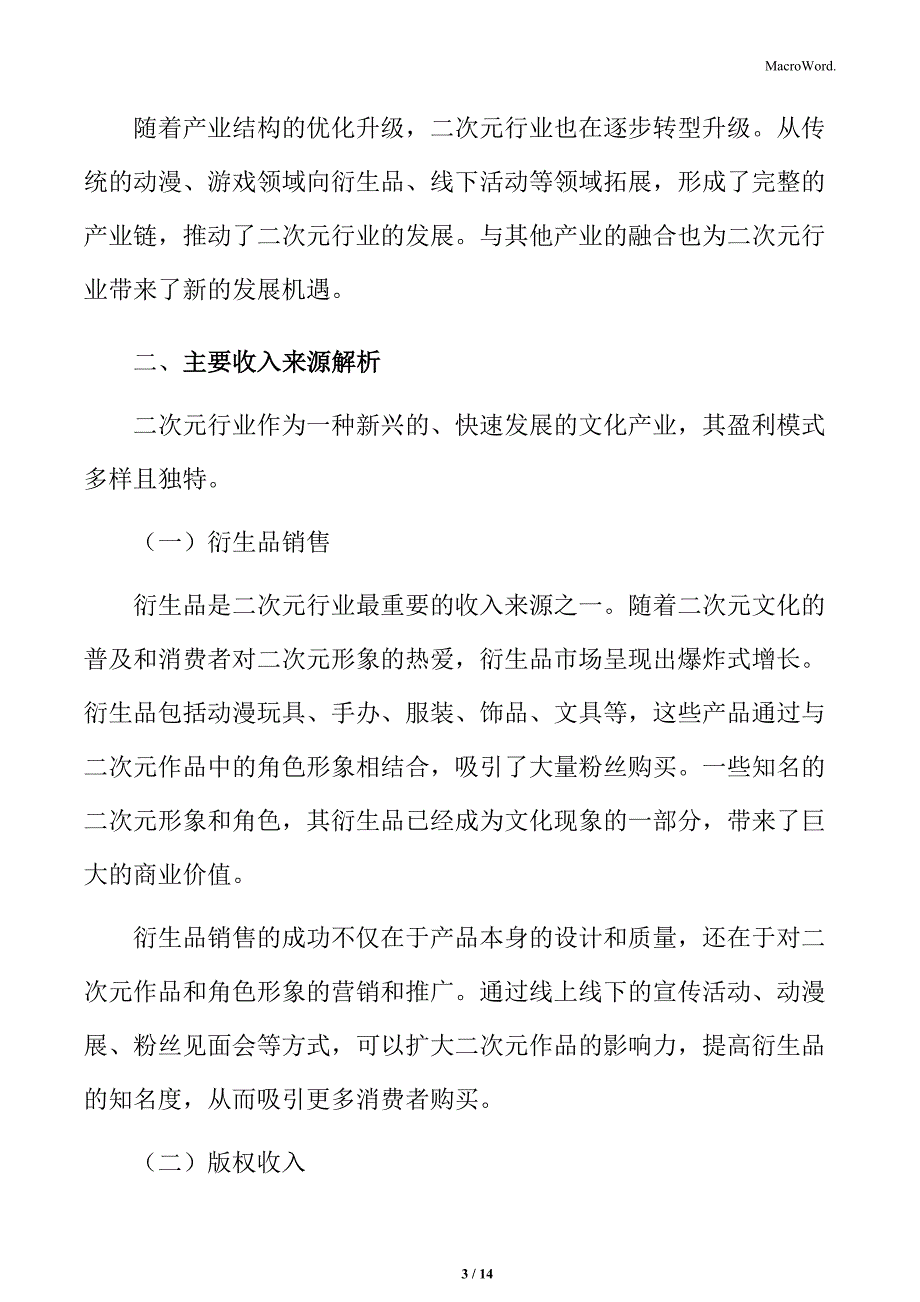 MacroWord.

随着产业结构的优化升级，二次元行业也在逐步转型升级。从传统的动漫、游戏领域向衍生品、线下活动等领域拓展，形成了完整的产业链，推动了二次元行业的发展。与其他产业的融合也为二次元行业带来了新的发展机遇。

二、主要收入来源解析

二次元行业作为一种新兴的、快速发展的文化产业，其盈利模式多样且独特。

（一）衍生品销售

衍生品是二次元行业最重要的收入来源之一。随着二次元文化的普及和消费者对二次元形象的热爱，衍生品市场呈现出爆炸式增长。衍生品包括动漫玩具、手办、服装、饰品、文具等，这些产品通过与二次元作品中的角色形象相结合，吸引了大量粉丝购买。一些知名的二次元形象和角色，其衍生品已经成为文化现象的一部分，带来了巨大的商业价值。

衍生品销售的成功不仅在于产品本身的设计和质量，还在于对二次元作品和角色形象的营销和推广。通过线上线下的宣传活动、动漫展、粉丝见面会等方式，可以扩大二次元作品的影响力，提高衍生品的知名度，从而吸引更多消费者购买。

（二）版权收入

3 / 14